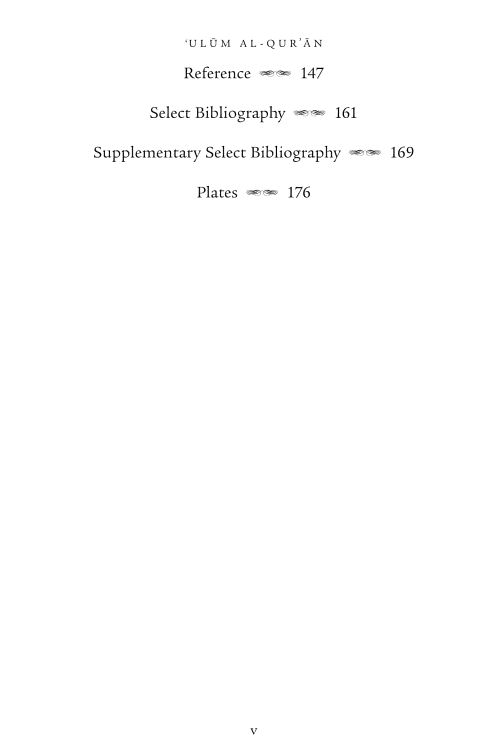 'ULŪM AL-QUR'ĀN

Reference 147

Select Bibliography 161

Supplementary Select Bibliography 169

Plates 176

v